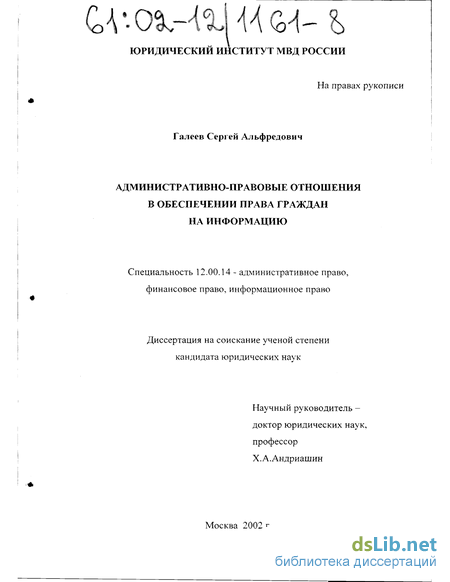 61:02-12/1161-8

ЮРИДИЧЕСКИЙ ИНСТИТУТ МВД РОССИИ

На правах рукописи

Галеев Сергей Альфредович

АДМИНИСТРАТИВНО-ПРАВОВЫЕ ОТНОШЕНИЯ В ОБЕСПЕЧЕНИИ ПРАВА ГРАЖДАН НА ИНФОРМАЦИЮ

Специальность 12.00.14 - административное право, финансовое право, информационное право

Диссертация на соискание ученой степени кандидата юридических наук

Научный руководитель – доктор юридических наук, профессор Х.А.Андриашин

Москва 2002 г

dsLib.net
библиотека диссертаций